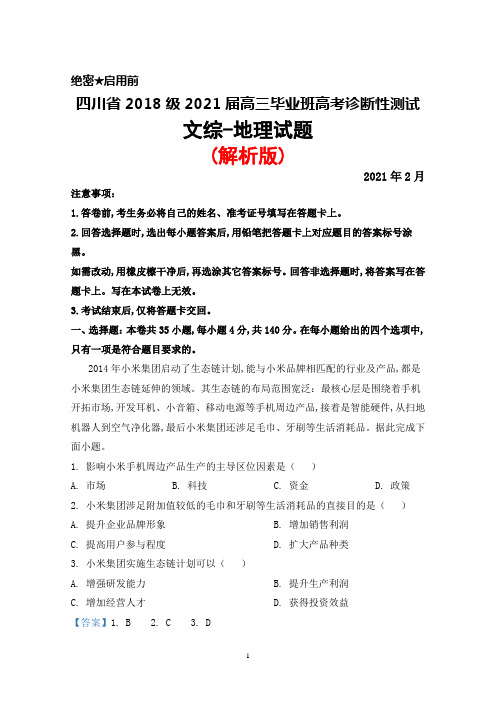 绝密★启用前

四川省 2018 级 2021 届高三毕业班高考诊断性测试

文综-地理试题

(解析版)

2021 年 2 月

注意事项:

1. 答卷前,考生务必将自己的姓名、准考证号填写在答题卡上。

2. 回答选择题时,选出每小题答案后,用铅笔把答题卡上对应题目的答案标号涂黑。

如需改动,用橡皮擦干净后,再选涂其它答案标号。回答非选择题时,将答案写在答题卡上。写在本试卷上无效。

3. 考试结束后,仅将答题卡交回。

一、选择题:本卷共 35 小题,每小题 4 分,共 140 分。在每小题给出的四个选项中,只有一项是符合题目要求的。

2014 年小米集团启动了生态链计划,能与小米品牌相匹配的行业及产品,都是小米集团生态链延伸的领域。其生态链的布局范围宽泛:最核心层是围绕着手机开拓市场,开发耳机、小音箱、移动电源等手机周边产品,接着是智能硬件,从扫地机器人到空气净化器,最后小米集团还涉足毛巾、牙刷等生活消耗品。据此完成下面小题。

1. 影响小米手机周边产品生产的主导区位因素是( )

A. 市场 B. 科技 C. 资金 D. 政策

2. 小米集团涉足附加值较低的毛巾和牙刷等生活消耗品的直接目的是( )

A. 提升企业品牌形象 B. 增加销售利润

C. 提高用户参与程度 D. 扩大产品种类

3. 小米集团实施生态链计划可以( )

A. 增强研发能力 B. 提升生产利润

C. 增加经营人才 D. 获得投资效益

【答案】1. B 2. C 3. D

1